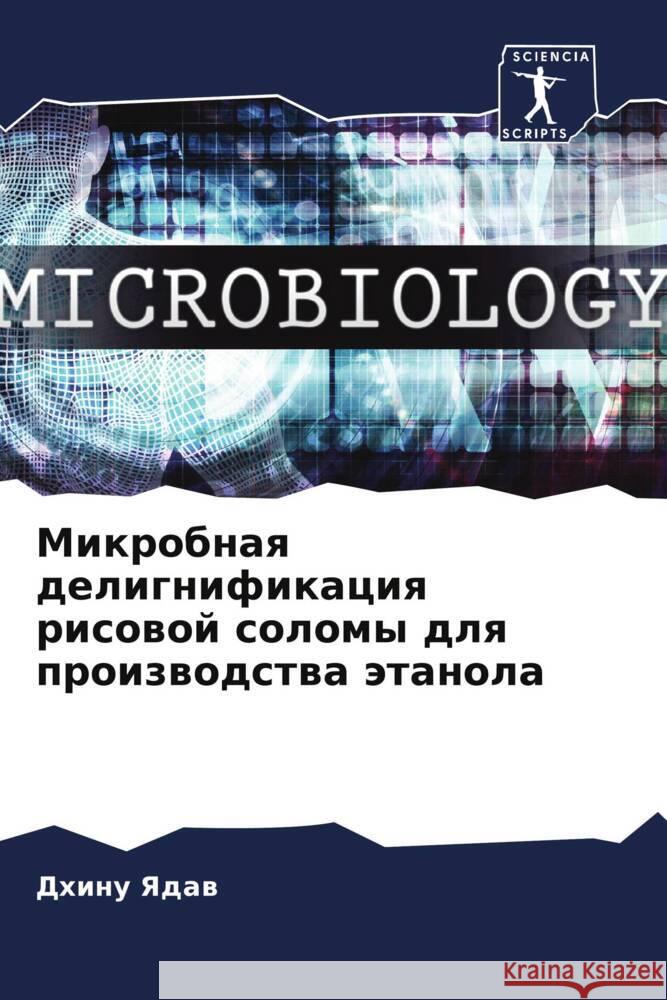 SCIENCIA SCRIPTS

MICROBIOLOGY

Микробная делигнификация рисовой соломы для производства этанола

Дхину Ядав